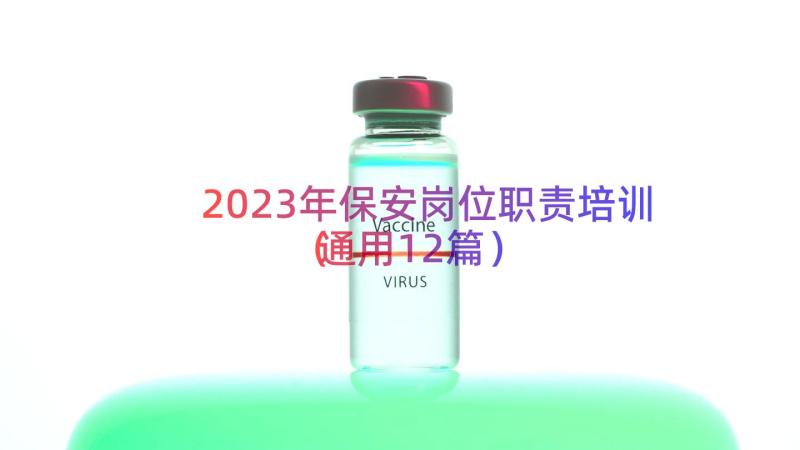 2023年保安岗位职责培训（通用12篇）

Vaccine

VIRUS